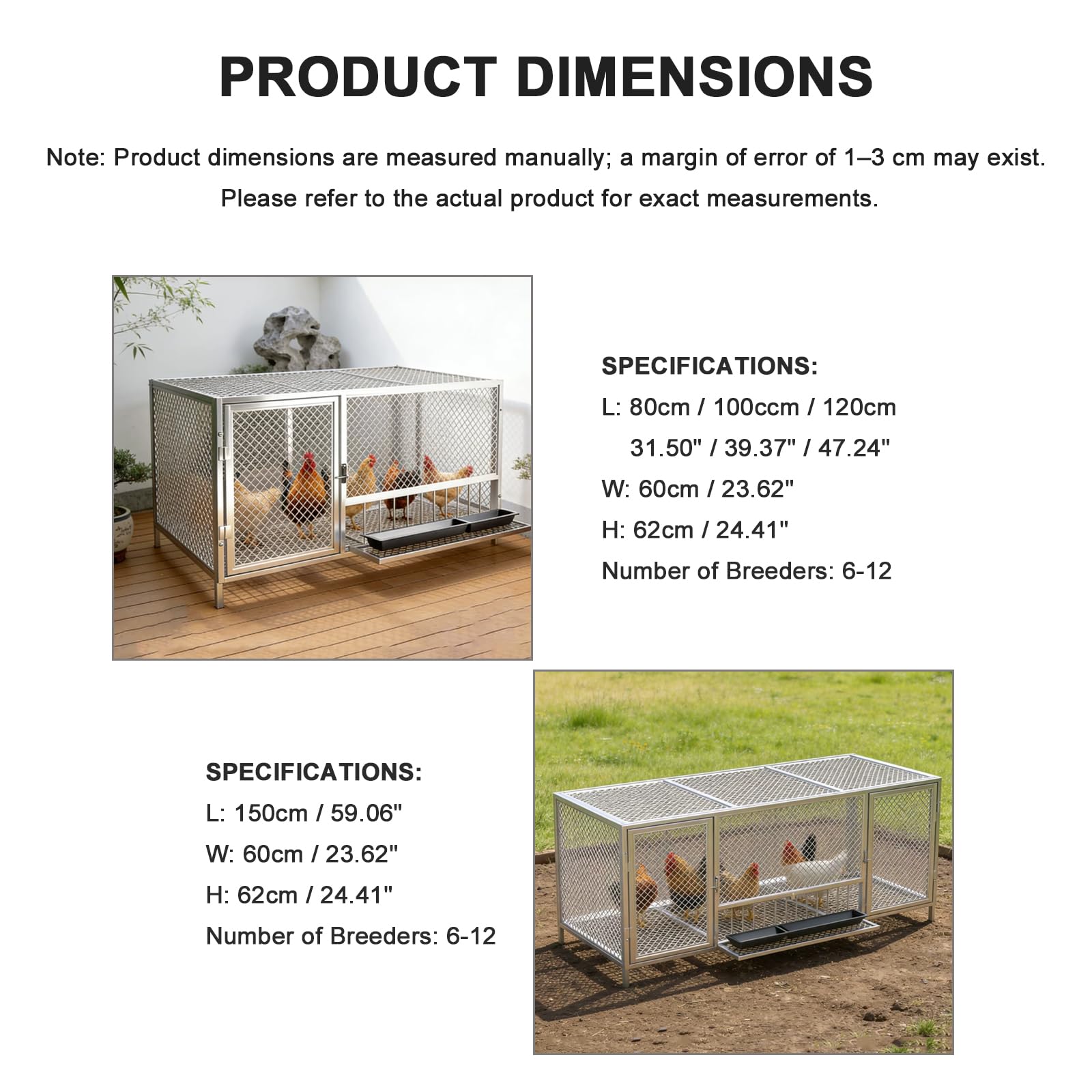 PRODUCT DIMENSIONS

Note: Product dimensions are measured manually; a margin of error of 1–3 cm may exist. Please refer to the actual product for exact measurements.

SPECIFICATIONS:
L: 80cm / 100ccm / 120cm
31.50" / 39.37" / 47.24"
W: 60cm / 23.62"
H: 62cm / 24.41"
Number of Breeders: 6-12

SPECIFICATIONS:
L: 150cm / 59.06"
W: 60cm / 23.62"
H: 62cm / 24.41"
Number of Breeders: 6-12